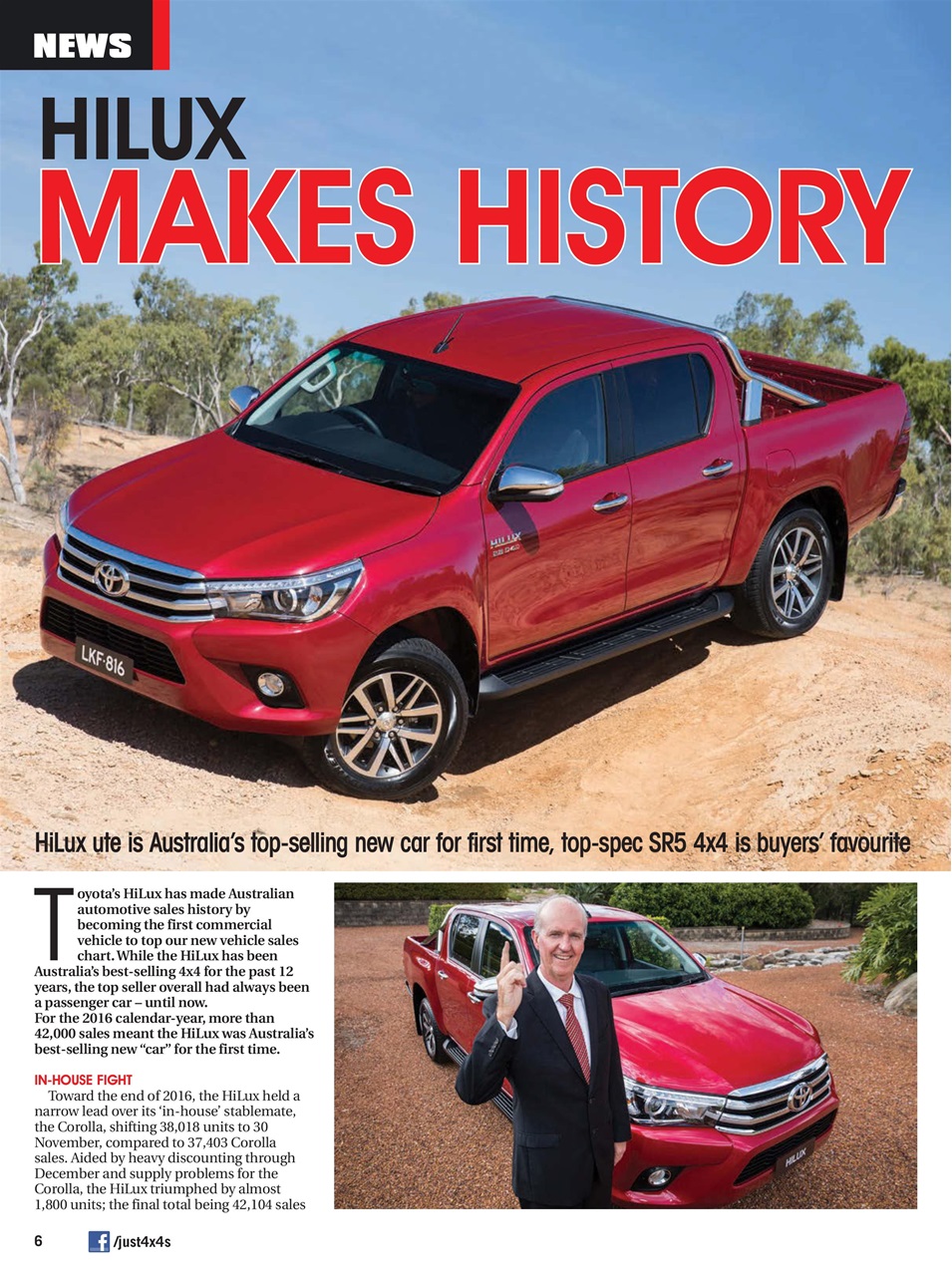 NEWS

HILUX

MAKES HISTORY

HiLux ute is Australia's top-selling new car for first time, top-spec SR5 4x4 is buyers' favourite

Toyota's HiLux has made Australian automotive sales history by becoming the first commercial vehicle to top our new vehicle sales chart. While the HiLux has been Australia's best-selling 4x4 for the past 12 years, the top seller overall had always been a passenger car – until now.

For the 2016 calendar-year, more than 42,000 sales meant the HiLux was Australia's best-selling new "car" for the first time.

IN-HOUSE FIGHT

Toward the end of 2016, the HiLux held a narrow lead over its 'in-house' stablemate, the Corolla, shifting 38,018 units to 30 November, compared to 37,403 Corolla sales. Aided by heavy discounting through December and supply problems for the Corolla, the HiLux triumphed by almost 1,800 units; the final total being 42,104 sales

6 /just4x4s